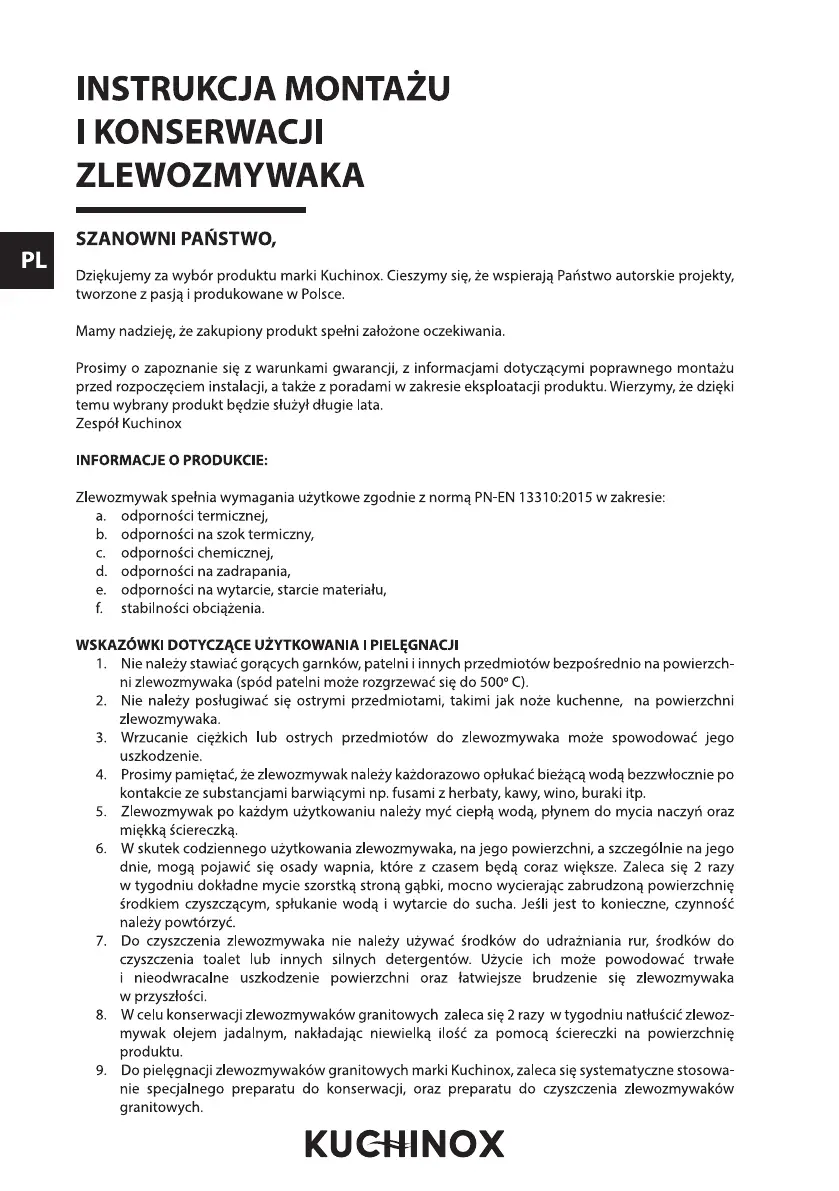 INSTRUKCJA MONTAŻU I KONSERWACJI ZLEWOZMYWAKA

PL

SZANOWNI PAŃSTWO,

Dziękujemy za wybór produktu marki Kuchinox. Cieszymy się, że wspierają Państwo autorskie projekty, tworzone z pasją i produkowane w Polsce.

Mamy nadzieję, że zakupiony produkt spełni założone oczekiwania.

Prosimy o zapoznanie się z warunkami gwarancji, z informacjami dotyczącymi poprawnego montażu przed rozpoczęciem instalacji, a także z poradami w zakresie eksploatacji produktu. Wierzymy, że dzięki temu wybrany produkt będzie służył długie lata.
Zespół Kuchinox

INFORMACJE O PRODUKCIE:

Zlewozmywak spełnia wymagania użytkowe zgodnie z normą PN-EN 13310:2015 w zakresie:
a. odporności termicznej,
b. odporności na szok termiczny,
c. odporności chemicznej,
d. odporności na zadrapania,
e. odporności na wytarcie, starcie materiału,
f. stabilności obciążenia.

WSKAZÓWKI DOTYCZĄCE UŻYTKOWANIA I PIELĘGNACJI
1. Nie należy stawiać gorących garnków, patelni i innych przedmiotów bezpośrednio na powierzchni zlewozmywaka (spód patelni może rozgrzewać się do 500° C).
2. Nie należy posługiwać się ostrymi przedmiotami, takimi jak noże kuchenne, na powierzchni zlewozmywaka.
3. Wrzucanie ciężkich lub ostrych przedmiotów do zlewozmywaka może spowodować jego uszkodzenie.
4. Prosimy pamiętać, że zlewozmywak należy każdorazowo opłukać bieżącą wodą bezzwłocznie po kontakcie ze substancjami barwiącymi np. fusami z herbaty, kawy, wino, buraki itp.
5. Zlewozmywak po każdym użytkowaniu należy myć ciepłą wodą, płynem do mycia naczyń oraz miękką ściereczką.
6. W skutek codziennego użytkowania zlewozmywaka, na jego powierzchni, a szczególnie na jego dnie, mogą pojawić się osady wapnia, które z czasem będą coraz większe. Zaleca się 2 razy w tygodniu dokładne mycie szorstką stroną gąbki, mocno wycierając zabrudzoną powierzchnię środkiem czyszczącym, spłukanie wodą i wytarcie do sucha. Jeśli jest to konieczne, czynność należy powtórzyć.
7. Do czyszczenia zlewozmywaka nie należy używać środków do udrażniania rur, środków do czyszczenia toalet lub innych silnych detergentów. Użycie ich może powodować trwałe i nieodwracalne uszkodzenie powierzchni oraz łatwiejsze brudzenie się zlewozmywaka w przyszłości.
8. W celu konserwacji zlewozmywaków granitowych zaleca się 2 razy w tygodniu natłuścić zlewozmywak olejem jadalnym, nakładając niewielką ilość za pomocą ściereczki na powierzchnię produktu.
9. Do pielęgnacji zlewozmywaków granitowych marki Kuchinox, zaleca się systematyczne stosowanie specjalnego preparatu do konserwacji, oraz preparatu do czyszczenia zlewozmywaków granitowych.

KUCHINOX